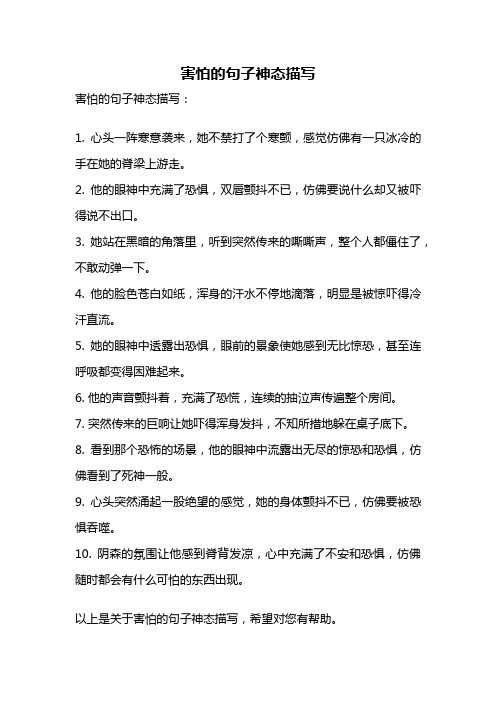 害怕的句子神态描写

害怕的句子神态描写：

1. 心头一阵寒意袭来，她不禁打了个寒颤，感觉仿佛有一只冰冷的手在她的脊梁上游走。

2. 他的眼神中充满了恐惧，双唇颤抖不已，仿佛要说什么却又被吓得说不出口。

3. 她站在黑暗的角落里，听到突然传来的嘶嘶声，整个人都僵住了，不敢动弹一下。

4. 他的脸色苍白如纸，浑身的汗水不停地滴落，明显是被惊吓得冷汗直流。

5. 她的眼神中透露出恐惧，眼前的景象使她感到无比惊恐，甚至连呼吸都变得困难起来。

6. 他的声音颤抖着，充满了恐慌，连续的抽泣声传遍整个房间。

7. 突然传来的巨响让她吓得浑身发抖，不知所措地躲在桌子底下。

8. 看到那个恐怖的场景，他的眼神中流露出无尽的惊恐和恐惧，仿佛看到了死神一般。

9. 心头突然涌起一股绝望的感觉，她的身体颤抖不已，仿佛要被恐惧吞噬。

10. 阴森的氛围让他感到脊背发凉，心中充满了不安和恐惧，仿佛随时都会有什么可怕的东西出现。

以上是关于害怕的句子神态描写，希望对您有帮助。